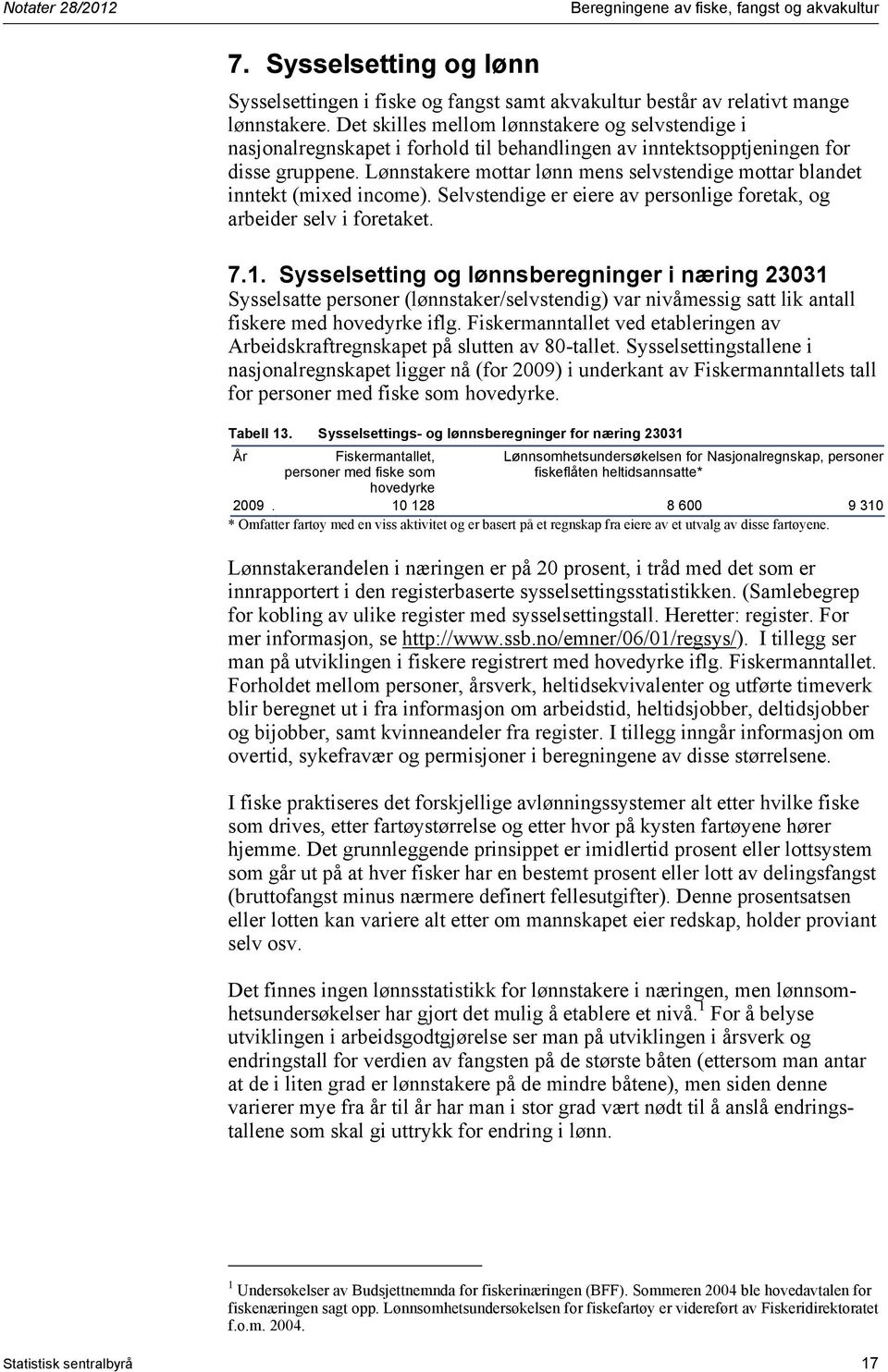 Notater 28/2012

Beregningene av fiske, fangst og akvakultur

7. Sysselsetting og lønn

Sysselsettingen i fiske og fangst samt akvakultur består av relativt mange lønnstakere. Det skilles mellom lønnstakere og selvstendige i nasjonalregnskapet i forhold til behandlingen av inntektsopptjeningen for disse gruppene. Lønnstakere mottar lønn mens selvstendige mottar blandet inntekt (mixed income). Selvstendige er eiere av personlige foretak, og arbeider selv i foretaket.

7.1. Sysselsetting og lønnsberegninger i næring 23031

Sysselsatte personer (lønnstaker/selvstendig) var nivåmessig satt lik antall fiskere med hovedyrke iflg. Fiskermanntallet ved etableringen av Arbeidskraftregnskapet på slutten av 80-tallet. Sysselsettingstallene i nasjonalregnskapet ligger nå (for 2009) i underkant av Fiskermanntallets tall for personer med fiske som hovedyrke.

Tabell 13. Sysselsettings- og lønnsberegninger for næring 23031

| År | Fiskermantallet, personer med fiske som hovedyrke | Lønnsomhetsundersøkelsen for fiskeflåten heltidsannsatte* | Nasjonalregnskap, personer |
|---|---|---|---|
| 2009 . | 10 128 | 8 600 | 9 310 |

* Omfatter fartøy med en viss aktivitet og er basert på et regnskap fra eiere av et utvalg av disse fartøyene.

Lønnstakerandelen i næringen er på 20 prosent, i tråd med det som er innrapportert i den registerbaserte sysselsettingsstatistikken. (Samlebegrep for kobling av ulike register med sysselsettingstall. Heretter: register. For mer informasjon, se http://www.ssb.no/emner/06/01/regsys/). I tillegg ser man på utviklingen i fiskere registrert med hovedyrke iflg. Fiskermanntallet. Forholdet mellom personer, årsverk, heltidsekvivalenter og utførte timeverk blir beregnet ut i fra informasjon om arbeidstid, heltidsjobber, deltidsjobber og bijobber, samt kvinneandeler fra register. I tillegg inngår informasjon om overtid, sykefravær og permisjoner i beregningene av disse størrelsene.

I fiske praktiseres det forskjellige avlønningssystemer alt etter hvilke fiske som drives, etter fartøystørrelse og etter hvor på kysten fartøyene hører hjemme. Det grunnleggende prinsippet er imidlertid prosent eller lottsystem som går ut på at hver fisker har en bestemt prosent eller lott av delingsfangst (bruttofangst minus nærmere definert fellesutgifter). Denne prosentsatsen eller lotten kan variere alt etter om mannskapet eier redskap, holder proviant selv osv.

Det finnes ingen lønnsstatistikk for lønnstakere i næringen, men lønnsomhetsundersøkelser har gjort det mulig å etablere et nivå.$^1$ For å belyse utviklingen i arbeidsgodtgjørelse ser man på utviklingen i årsverk og endringstall for verdien av fangsten på de største båten (ettersom man antar at de i liten grad er lønnstakere på de mindre båtene), men siden denne varierer mye fra år til år har man i stor grad vært nødt til å anslå endringstallene som skal gi uttrykk for endring i lønn.

$^1$ Undersøkelser av Budsjettnemnda for fiskerinæringen (BFF). Sommeren 2004 ble hovedavtalen for fiskenæringen sagt opp. Lønnsomhetsundersøkelsen for fiskefartøy er videreført av Fiskeridirektoratet f.o.m. 2004.

Statistisk sentralbyrå

17